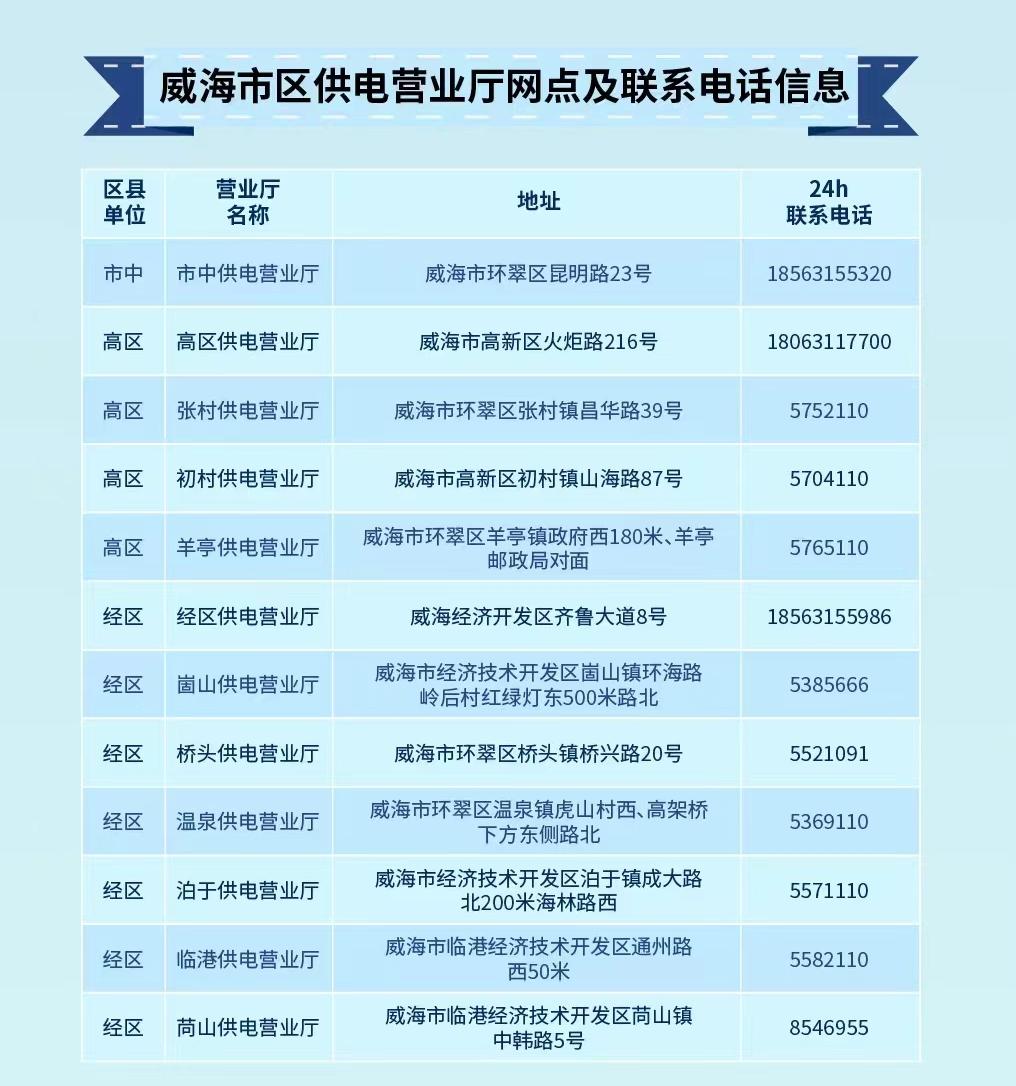 威海市区供电营业厅网点及联系电话信息

| 区县单位 | 营业厅名称 | 地址 | 24h联系电话 |
|---|---|---|---|
| 市中 | 市中供电营业厅 | 威海市环翠区昆明路23号 | 18563155320 |
| 高区 | 高区供电营业厅 | 威海市高新区火炬路216号 | 18063117700 |
| 高区 | 张村供电营业厅 | 威海市环翠区张村镇昌华路39号 | 5752110 |
| 高区 | 初村供电营业厅 | 威海市高新区初村镇山海路87号 | 5704110 |
| 高区 | 羊亭供电营业厅 | 威海市环翠区羊亭镇政府西180米、羊亭邮政局对面 | 5765110 |
| 经区 | 经区供电营业厅 | 威海经济开发区齐鲁大道8号 | 18563155986 |
| 经区 | 崮山供电营业厅 | 威海市经济技术开发区崮山镇环海路岭后村红绿灯东500米路北 | 5385666 |
| 经区 | 桥头供电营业厅 | 威海市环翠区桥头镇桥兴路20号 | 5521091 |
| 经区 | 温泉供电营业厅 | 威海市环翠区温泉镇虎山村西、高架桥下方东侧路北 | 5369110 |
| 经区 | 泊于供电营业厅 | 威海市经济技术开发区泊于镇成大路北200米海林路西 | 5571110 |
| 经区 | 临港供电营业厅 | 威海市临港经济技术开发区通州路西50米 | 5582110 |
| 经区 | 苘山供电营业厅 | 威海市临港经济技术开发区苘山镇中韩路5号 | 8546955 |